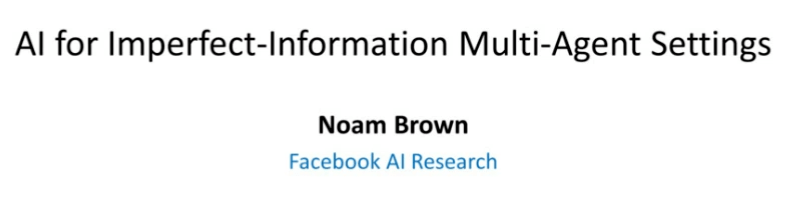 AI for Imperfect-Information Multi-Agent Settings

Noam Brown

Facebook AI Research